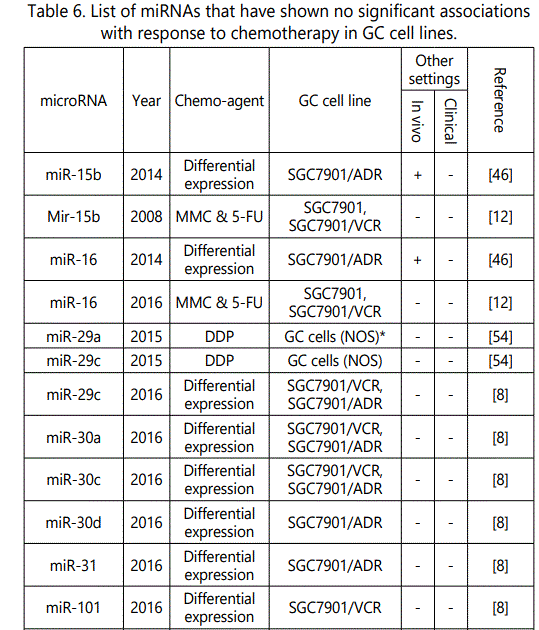 Table 6. List of miRNAs that have shown no significant associations with response to chemotherapy in GC cell lines.

| microRNA | Year | Chemo-agent | GC cell line | Other settings: In vivo | Other settings: Clinical | Reference |
|---|---|---|---|---|---|---|
| miR-15b | 2014 | Differential expression | SGC7901/ADR | + | - | [46] |
| Mir-15b | 2008 | MMC & 5-FU | SGC7901, SGC7901/VCR | - | - | [12] |
| miR-16 | 2014 | Differential expression | SGC7901/ADR | + | - | [46] |
| miR-16 | 2016 | MMC & 5-FU | SGC7901, SGC7901/VCR | - | - | [12] |
| miR-29a | 2015 | DDP | GC cells (NOS)* | - | - | [54] |
| miR-29c | 2015 | DDP | GC cells (NOS) | - | - | [54] |
| miR-29c | 2016 | Differential expression | SGC7901/VCR, SGC7901/ADR | - | - | [8] |
| miR-30a | 2016 | Differential expression | SGC7901/VCR, SGC7901/ADR | - | - | [8] |
| miR-30c | 2016 | Differential expression | SGC7901/VCR, SGC7901/ADR | - | - | [8] |
| miR-30d | 2016 | Differential expression | SGC7901/ADR | - | - | [8] |
| miR-31 | 2016 | Differential expression | SGC7901/ADR | - | - | [8] |
| miR-101 | 2016 | Differential expression | SGC7901/VCR | - | - | [8] |